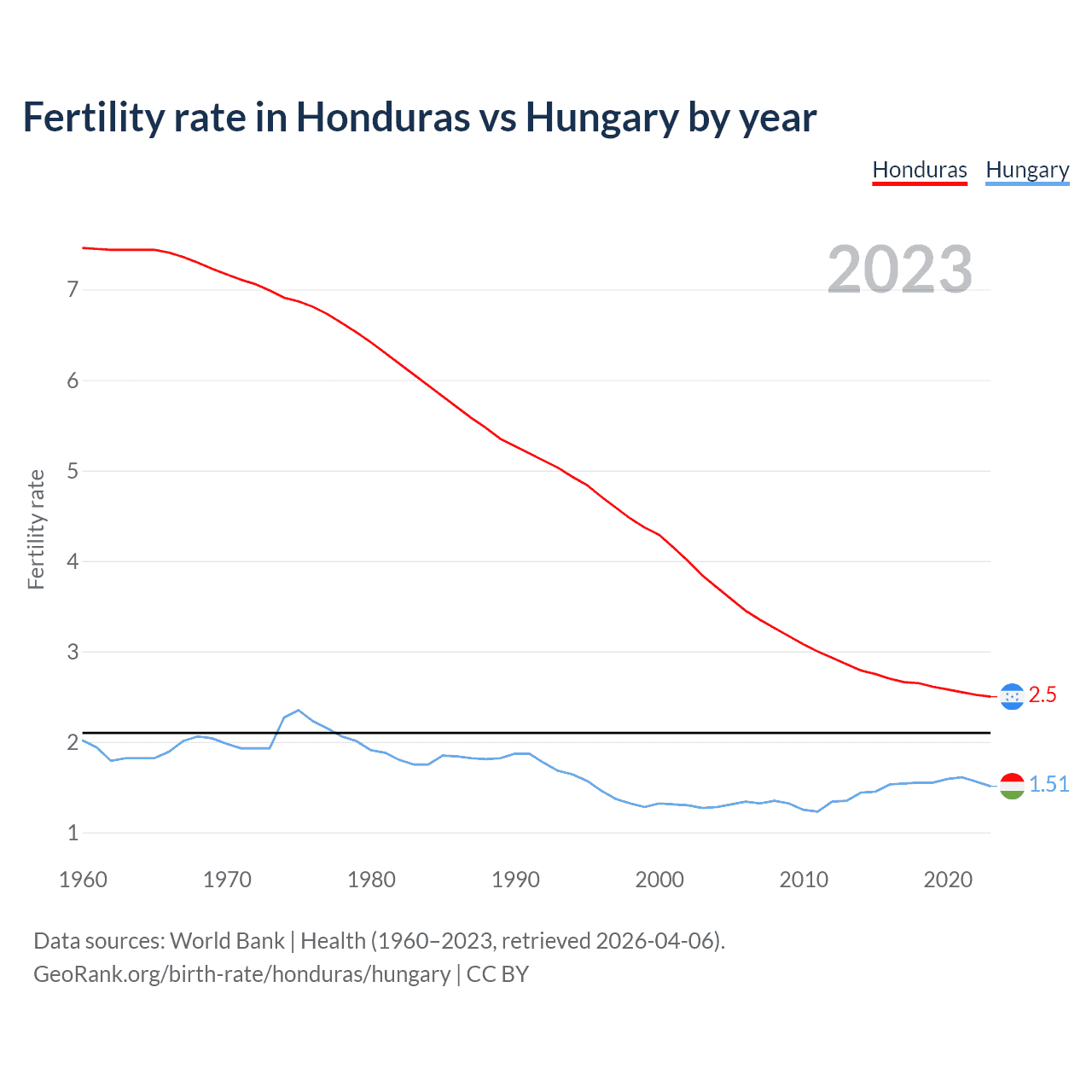 Fertility rate in Honduras vs Hungary by year

Honduras Hungary

2023

Fertility rate

7
6
5
4
3
2
1

2.5
1.51

1960 1970 1980 1990 2000 2010 2020

Data sources: World Bank | Health (1960–2023, retrieved 2026-04-06).
GeoRank.org/birth-rate/honduras/hungary | CC BY